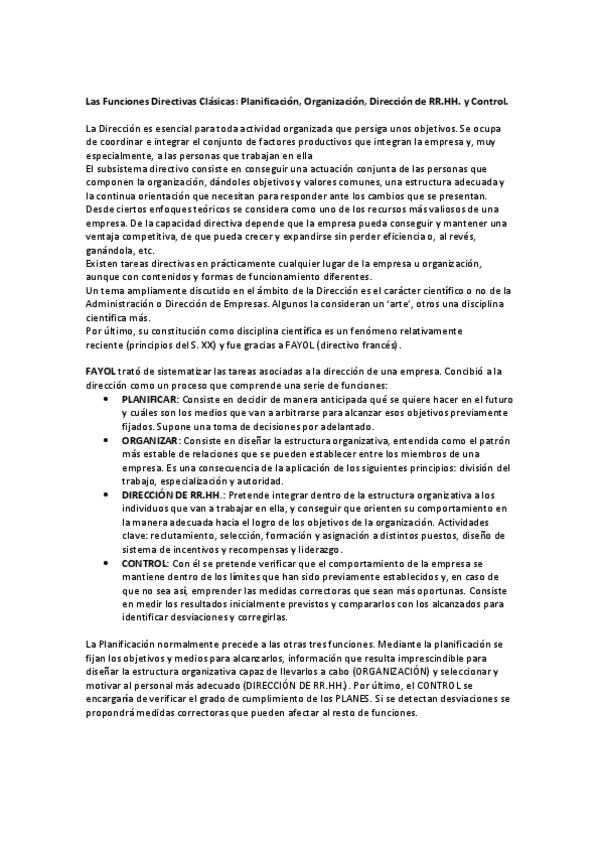 Las Funciones Directivas Clásicas: Planificación, Organización, Dirección de RR.HH. y Control.

La Dirección es esencial para toda actividad organizada que persiga unos objetivos. Se ocupa de coordinar e integrar el conjunto de factores productivos que integran la empresa y, muy especialmente, a las personas que trabajan en ella
El subsistema directivo consiste en conseguir una actuación conjunta de las personas que componen la organización, dándoles objetivos y valores comunes, una estructura adecuada y la continua orientación que necesitan para responder ante los cambios que se presentan.
Desde ciertos enfoques teóricos se considera como uno de los recursos más valiosos de una empresa. De la capacidad directiva depende que la empresa pueda conseguir y mantener una ventaja competitiva, de que pueda crecer y expandirse sin perder eficiencia o, al revés, ganándola, etc.
Existen tareas directivas en prácticamente cualquier lugar de la empresa u organización, aunque con contenidos y formas de funcionamiento diferentes.
Un tema ampliamente discutido en el ámbito de la Dirección es el carácter científico o no de la Administración o Dirección de Empresas. Algunos la consideran un 'arte', otros una disciplina científica más.
Por último, su constitución como disciplina científica es un fenómeno relativamente reciente (principios del S. XX) y fue gracias a FAYOL (directivo francés).

FAYOL trató de sistematizar las tareas asociadas a la dirección de una empresa. Concibió a la dirección como un proceso que comprende una serie de funciones:
• PLANIFICAR: Consiste en decidir de manera anticipada qué se quiere hacer en el futuro y cuáles son los medios que van a arbitrarse para alcanzar esos objetivos previamente fijados. Supone una toma de decisiones por adelantado.
• ORGANIZAR: Consiste en diseñar la estructura organizativa, entendida como el patrón más estable de relaciones que se pueden establecer entre los miembros de una empresa. Es una consecuencia de la aplicación de los siguientes principios: división del trabajo, especialización y autoridad.
• DIRECCIÓN DE RR.HH.: Pretende integrar dentro de la estructura organizativa a los individuos que van a trabajar en ella, y conseguir que orienten su comportamiento en la manera adecuada hacia el logro de los objetivos de la organización. Actividades clave: reclutamiento, selección, formación y asignación a distintos puestos, diseño de sistema de incentivos y recompensas y liderazgo.
• CONTROL: Con él se pretende verificar que el comportamiento de la empresa se mantiene dentro de los límites que han sido previamente establecidos y, en caso de que no sea así, emprender las medidas correctoras que sean más oportunas. Consiste en medir los resultados inicialmente previstos y compararlos con los alcanzados para identificar desviaciones y corregirlas.

La Planificación normalmente precede a las otras tres funciones. Mediante la planificación se fijan los objetivos y medios para alcanzarlos, información que resulta imprescindible para diseñar la estructura organizativa capaz de llevarlos a cabo (ORGANIZACIÓN) y seleccionar y motivar al personal más adecuado (DIRECCIÓN DE RR.HH.). Por último, el CONTROL se encargaría de verificar el grado de cumplimiento de los PLANES. Si se detectan desviaciones se propondrá medidas correctoras que pueden afectar al resto de funciones.